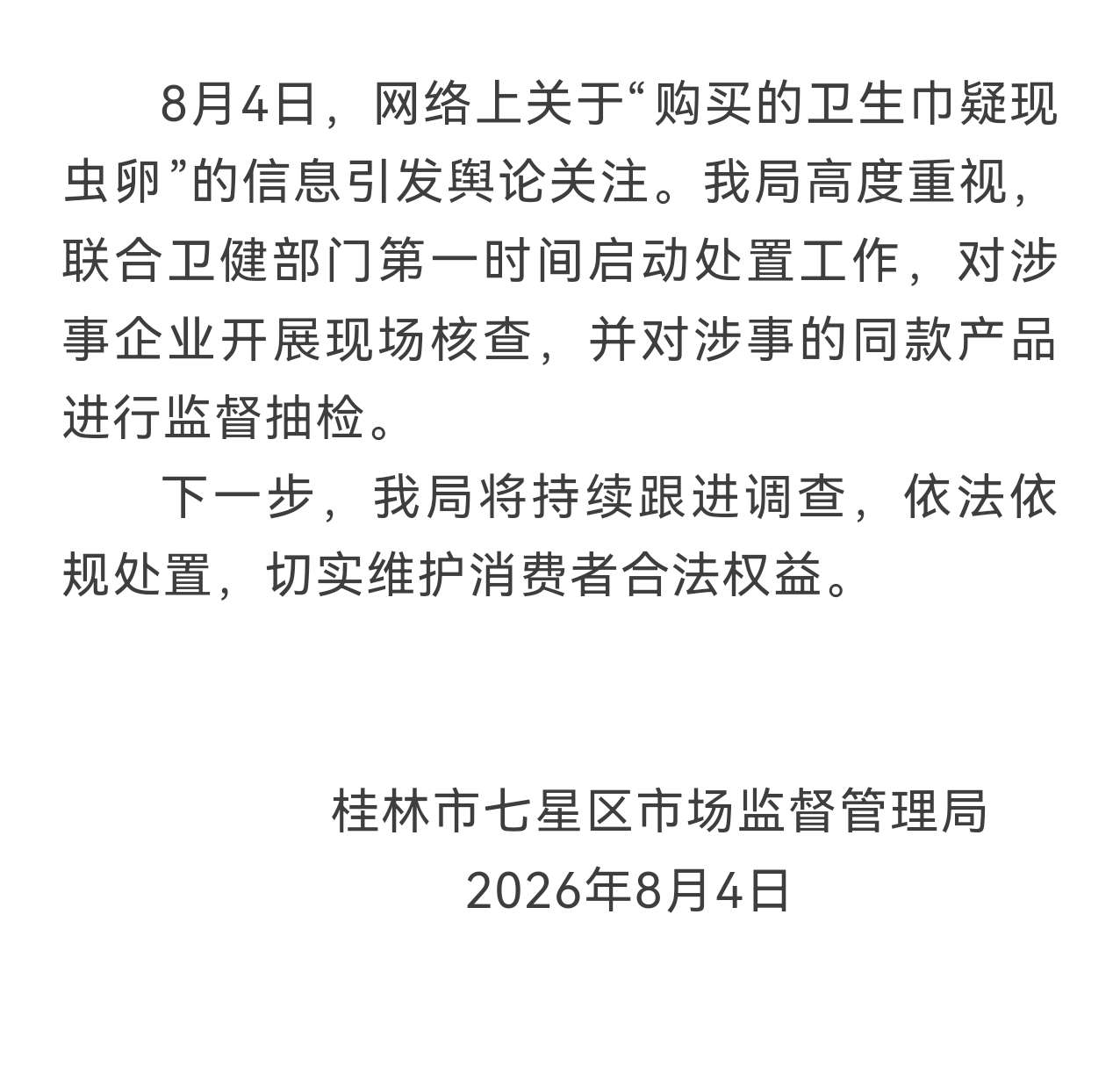 8月4日，网络上关于“购买的卫生巾疑现虫卵”的信息引发舆论关注。我局高度重视，联合卫健部门第一时间启动处置工作，对涉事企业开展现场核查，并对涉事的同款产品进行监督抽检。

下一步，我局将持续跟进调查，依法依规处置，切实维护消费者合法权益。

桂林市七星区市场监督管理局
2026年8月4日